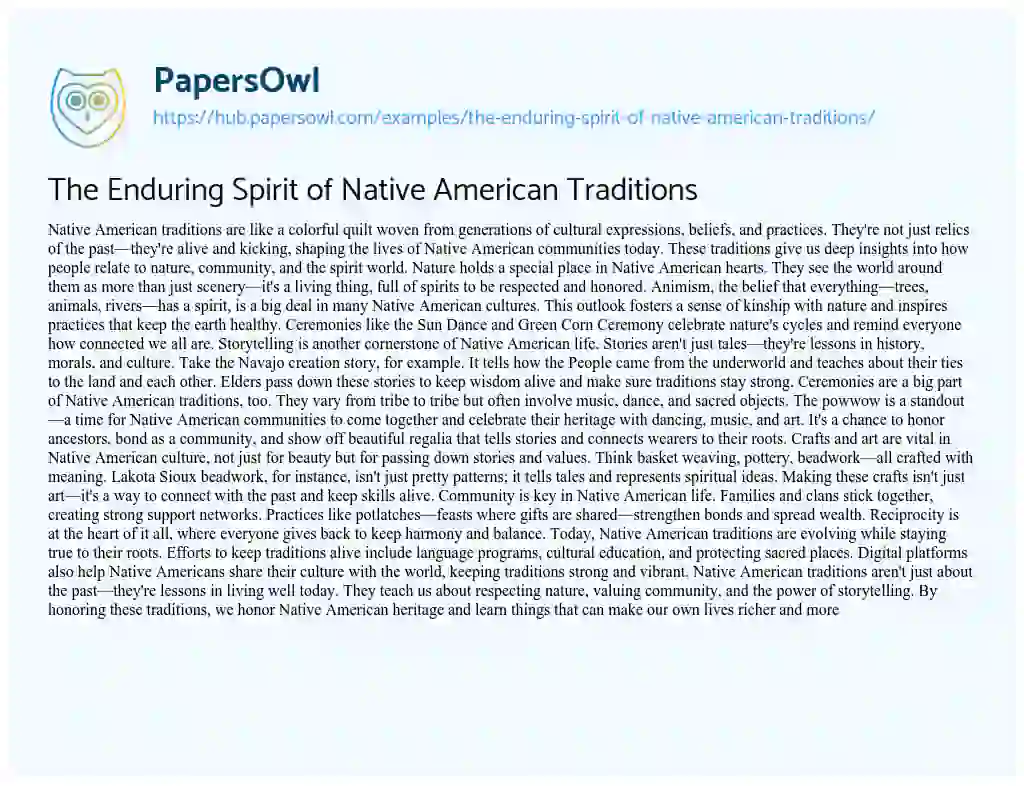 PapersOwl

https://hub.papersowl.com/examples/the-enduring-spirit-of-native-american-traditions/

The Enduring Spirit of Native American Traditions

Native American traditions are like a colorful quilt woven from generations of cultural expressions, beliefs, and practices. They're not just relics of the past—they're alive and kicking, shaping the lives of Native American communities today. These traditions give us deep insights into how people relate to nature, community, and the spirit world. Nature holds a special place in Native American hearts. They see the world around them as more than just scenery—it's a living thing, full of spirits to be respected and honored. Animism, the belief that everything—trees, animals, rivers—has a spirit, is a big deal in many Native American cultures. This outlook fosters a sense of kinship with nature and inspires practices that keep the earth healthy. Ceremonies like the Sun Dance and Green Corn Ceremony celebrate nature's cycles and remind everyone how connected we all are. Storytelling is another cornerstone of Native American life. Stories aren't just tales—they're lessons in history, morals, and culture. Take the Navajo creation story, for example. It tells how the People came from the underworld and teaches about their ties to the land and each other. Elders pass down these stories to keep wisdom alive and make sure traditions stay strong. Ceremonies are a big part of Native American traditions, too. They vary from tribe to tribe but often involve music, dance, and sacred objects. The powwow is a standout—a time for Native American communities to come together and celebrate their heritage with dancing, music, and art. It's a chance to honor ancestors, bond as a community, and show off beautiful regalia that tells stories and connects wearers to their roots. Crafts and art are vital in Native American culture, not just for beauty but for passing down stories and values. Think basket weaving, pottery, beadwork—all crafted with meaning. Lakota Sioux beadwork, for instance, isn't just pretty patterns; it tells tales and represents spiritual ideas. Making these crafts isn't just art—it's a way to connect with the past and keep skills alive. Community is key in Native American life. Families and clans stick together, creating strong support networks. Practices like potlatches—feasts where gifts are shared—strengthen bonds and spread wealth. Reciprocity is at the heart of it all, where everyone gives back to keep harmony and balance. Today, Native American traditions are evolving while staying true to their roots. Efforts to keep traditions alive include language programs, cultural education, and protecting sacred places. Digital platforms also help Native Americans share their culture with the world, keeping traditions strong and vibrant. Native American traditions aren't just about the past—they're lessons in living well today. They teach us about respecting nature, valuing community, and the power of storytelling. By honoring these traditions, we honor Native American heritage and learn things that can make our own lives richer and more